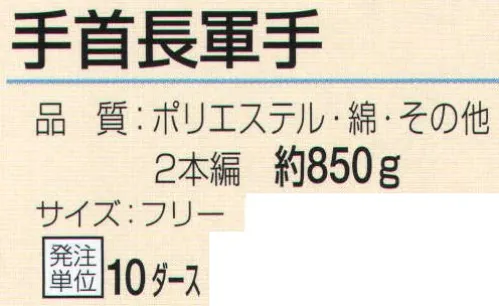 手首長軍手

品　質：ポリエステル・綿・その他
2本編　約850ｇ

サイズ：フリー

発注単位 10ダース